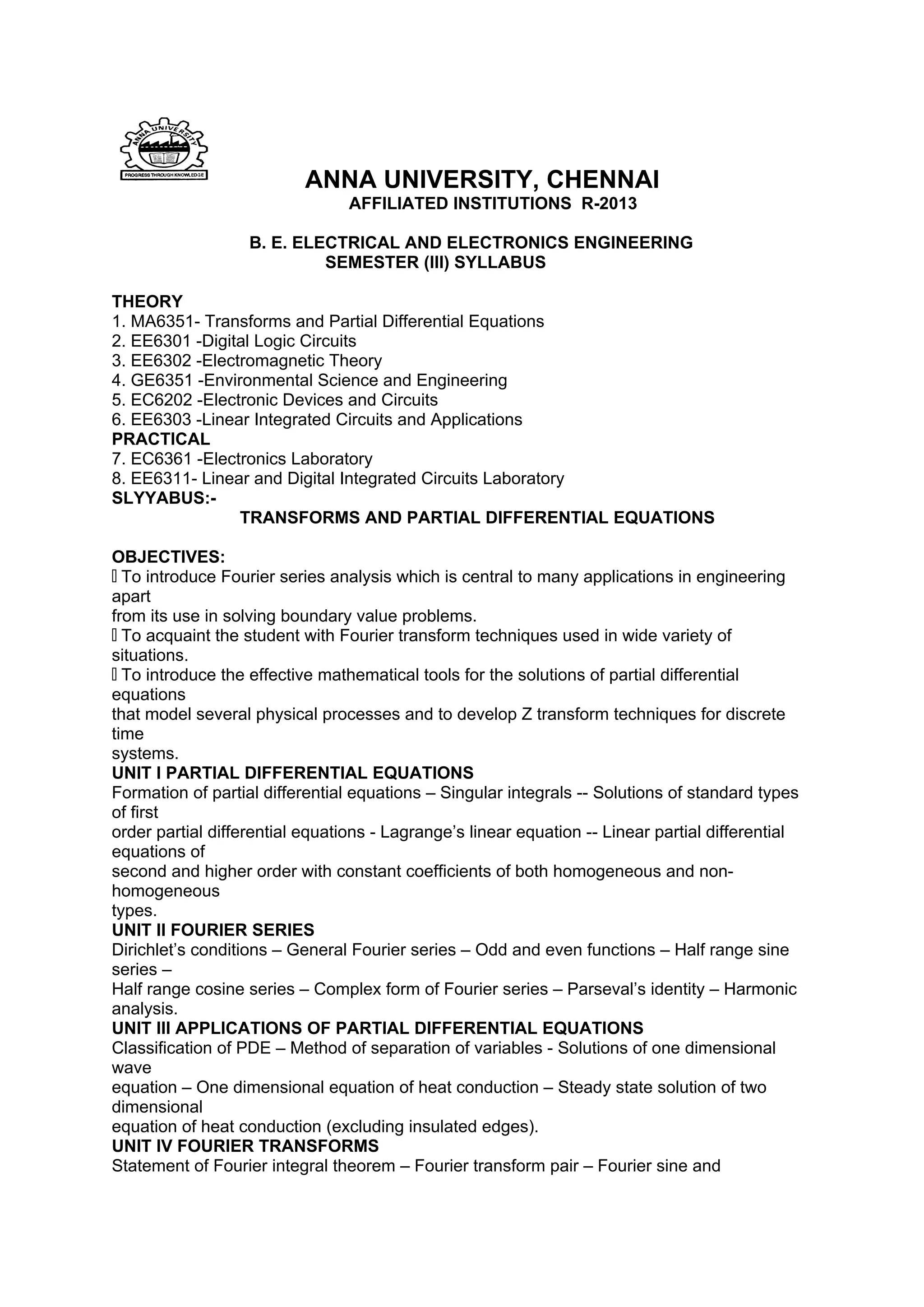 ANNA UNIVERSITY
PROGRESS THROUGH KNOWLEDGE

ANNA UNIVERSITY, CHENNAI
AFFILIATED INSTITUTIONS R-2013

B. E. ELECTRICAL AND ELECTRONICS ENGINEERING
SEMESTER (III) SYLLABUS

THEORY
1. MA6351- Transforms and Partial Differential Equations
2. EE6301 -Digital Logic Circuits
3. EE6302 -Electromagnetic Theory
4. GE6351 -Environmental Science and Engineering
5. EC6202 -Electronic Devices and Circuits
6. EE6303 -Linear Integrated Circuits and Applications
PRACTICAL
7. EC6361 -Electronics Laboratory
8. EE6311- Linear and Digital Integrated Circuits Laboratory
SLYYABUS:-
TRANSFORMS AND PARTIAL DIFFERENTIAL EQUATIONS

OBJECTIVES:
 To introduce Fourier series analysis which is central to many applications in engineering apart from its use in solving boundary value problems.
 To acquaint the student with Fourier transform techniques used in wide variety of situations.
 To introduce the effective mathematical tools for the solutions of partial differential equations that model several physical processes and to develop Z transform techniques for discrete time systems.
UNIT I PARTIAL DIFFERENTIAL EQUATIONS
Formation of partial differential equations – Singular integrals -- Solutions of standard types of first order partial differential equations - Lagrange’s linear equation -- Linear partial differential equations of second and higher order with constant coefficients of both homogeneous and non-homogeneous types.
UNIT II FOURIER SERIES
Dirichlet’s conditions – General Fourier series – Odd and even functions – Half range sine series – Half range cosine series – Complex form of Fourier series – Parseval’s identity – Harmonic analysis.
UNIT III APPLICATIONS OF PARTIAL DIFFERENTIAL EQUATIONS
Classification of PDE – Method of separation of variables - Solutions of one dimensional wave equation – One dimensional equation of heat conduction – Steady state solution of two dimensional equation of heat conduction (excluding insulated edges).
UNIT IV FOURIER TRANSFORMS
Statement of Fourier integral theorem – Fourier transform pair – Fourier sine and